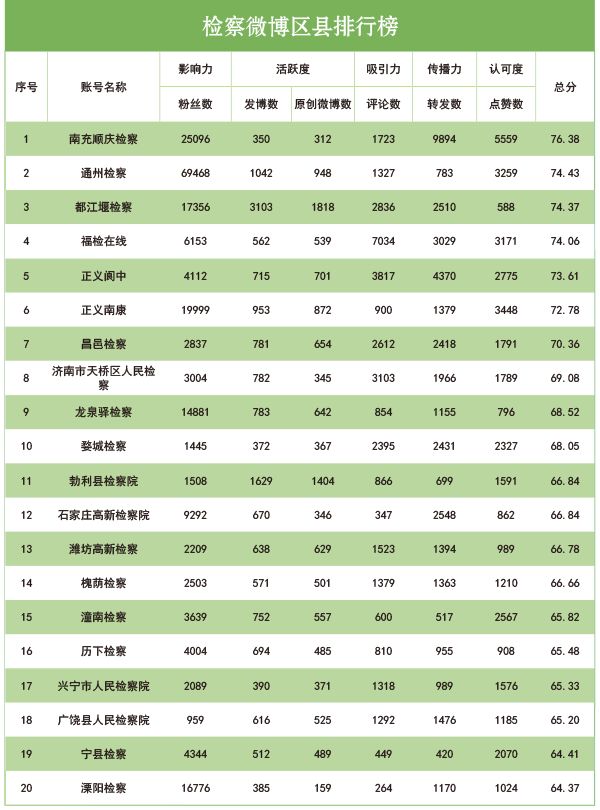 检察微博区县排行榜

| 序号 | 账号名称 | 影响力 | 活跃度 | | 吸引力 | 传播力 | 认可度 | 总分 |
|---|---|---|---|---|---|---|---|---|
| | | 粉丝数 | 发博数 | 原创微博数 | 评论数 | 转发数 | 点赞数 | |
| 1 | 南充顺庆检察 | 25096 | 350 | 312 | 1723 | 9894 | 5559 | 76.38 |
| 2 | 通州检察 | 69468 | 1042 | 948 | 1327 | 783 | 3259 | 74.43 |
| 3 | 都江堰检察 | 17356 | 3103 | 1818 | 2836 | 2510 | 588 | 74.37 |
| 4 | 福检在线 | 6153 | 562 | 539 | 7034 | 3029 | 3171 | 74.06 |
| 5 | 正义阆中 | 4112 | 715 | 701 | 3817 | 4370 | 2775 | 73.61 |
| 6 | 正义南康 | 19999 | 953 | 872 | 900 | 1379 | 3448 | 72.78 |
| 7 | 昌邑检察 | 2837 | 781 | 654 | 2612 | 2418 | 1791 | 70.36 |
| 8 | 济南市天桥区人民检察 | 3004 | 782 | 345 | 3103 | 1966 | 1789 | 69.08 |
| 9 | 龙泉驿检察 | 14881 | 783 | 642 | 854 | 1155 | 796 | 68.52 |
| 10 | 婺城检察 | 1445 | 372 | 367 | 2395 | 2431 | 2327 | 68.05 |
| 11 | 勃利县检察院 | 1508 | 1629 | 1404 | 866 | 699 | 1591 | 66.84 |
| 12 | 石家庄高新检察院 | 9292 | 670 | 346 | 347 | 2548 | 862 | 66.84 |
| 13 | 潍坊高新检察 | 2209 | 638 | 629 | 1523 | 1394 | 989 | 66.78 |
| 14 | 槐荫检察 | 2503 | 571 | 501 | 1379 | 1363 | 1210 | 66.66 |
| 15 | 潼南检察 | 3639 | 752 | 557 | 600 | 517 | 2567 | 65.82 |
| 16 | 历下检察 | 4004 | 694 | 485 | 810 | 955 | 908 | 65.48 |
| 17 | 兴宁市人民检察院 | 2089 | 390 | 371 | 1318 | 989 | 1576 | 65.33 |
| 18 | 广饶县人民检察院 | 959 | 616 | 525 | 1292 | 1476 | 1185 | 65.20 |
| 19 | 宁县检察 | 4344 | 512 | 489 | 449 | 420 | 2070 | 64.41 |
| 20 | 溧阳检察 | 16776 | 385 | 159 | 264 | 1170 | 1024 | 64.37 |